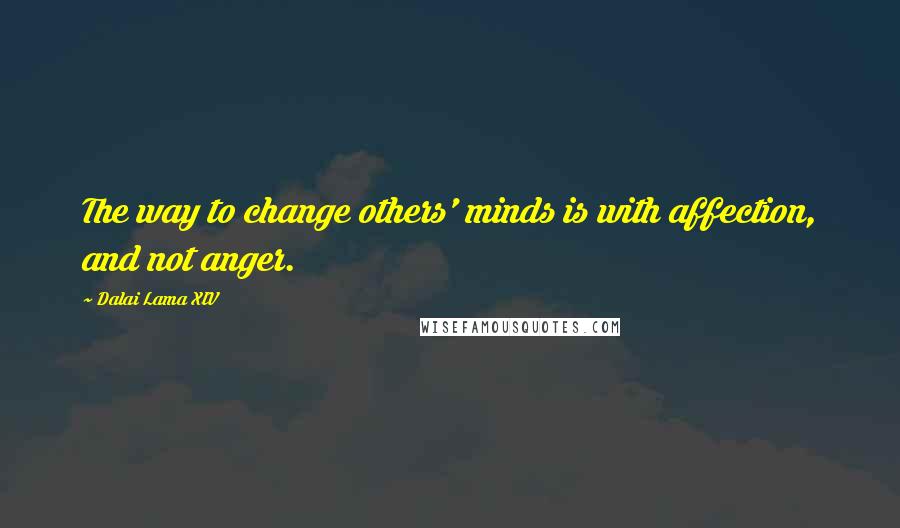 The way to change others' minds is with affection, and not anger.

~ Dalai Lama XIV

WISEFAMOUSQUOTES.COM